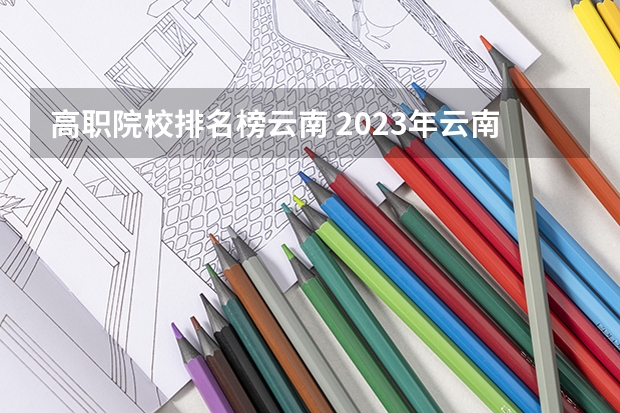 高职院校排名榜云南 2023年云南